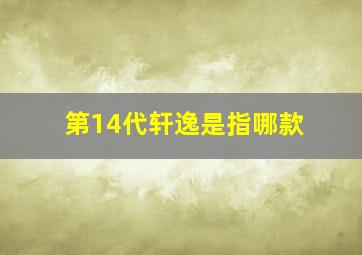 第14代轩逸是指哪款